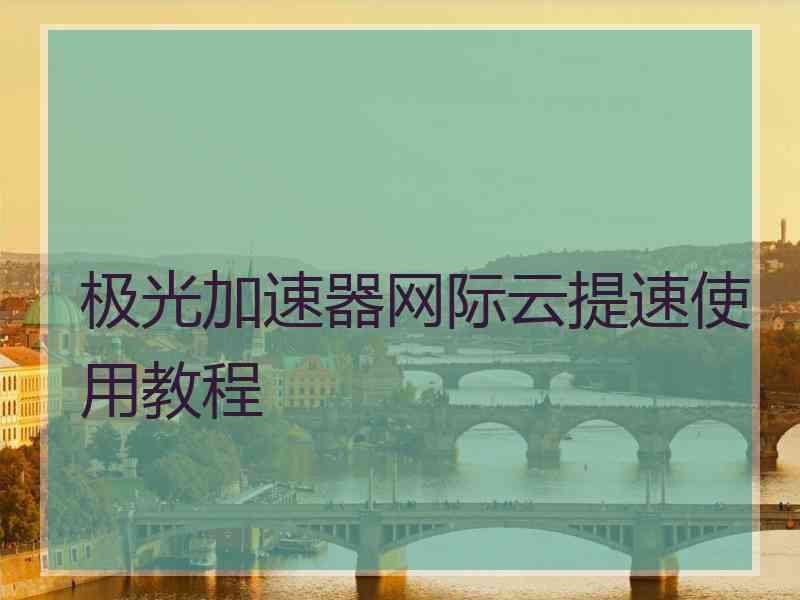 极光加速器网际云提速使用教程